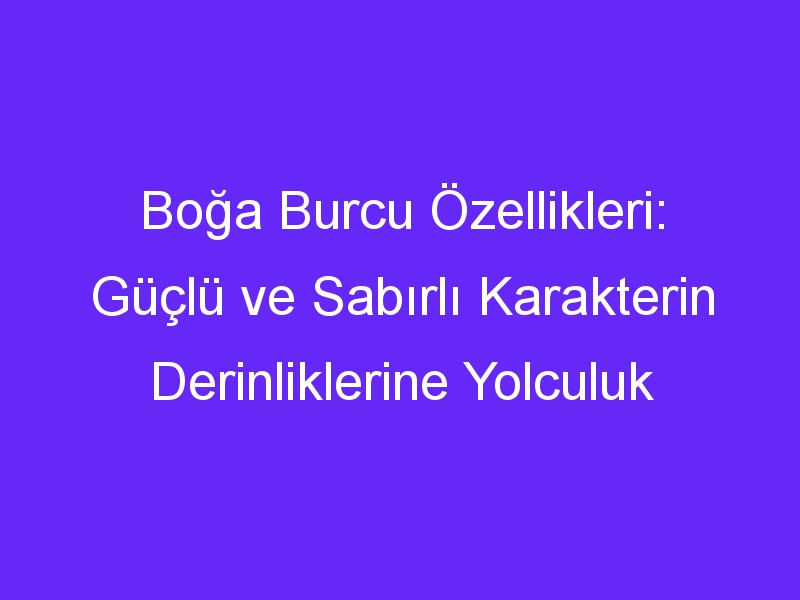 Boğa Burcu Özellikleri: Güçlü ve Sabırlı Karakterin Derinliklerine Yolculuk